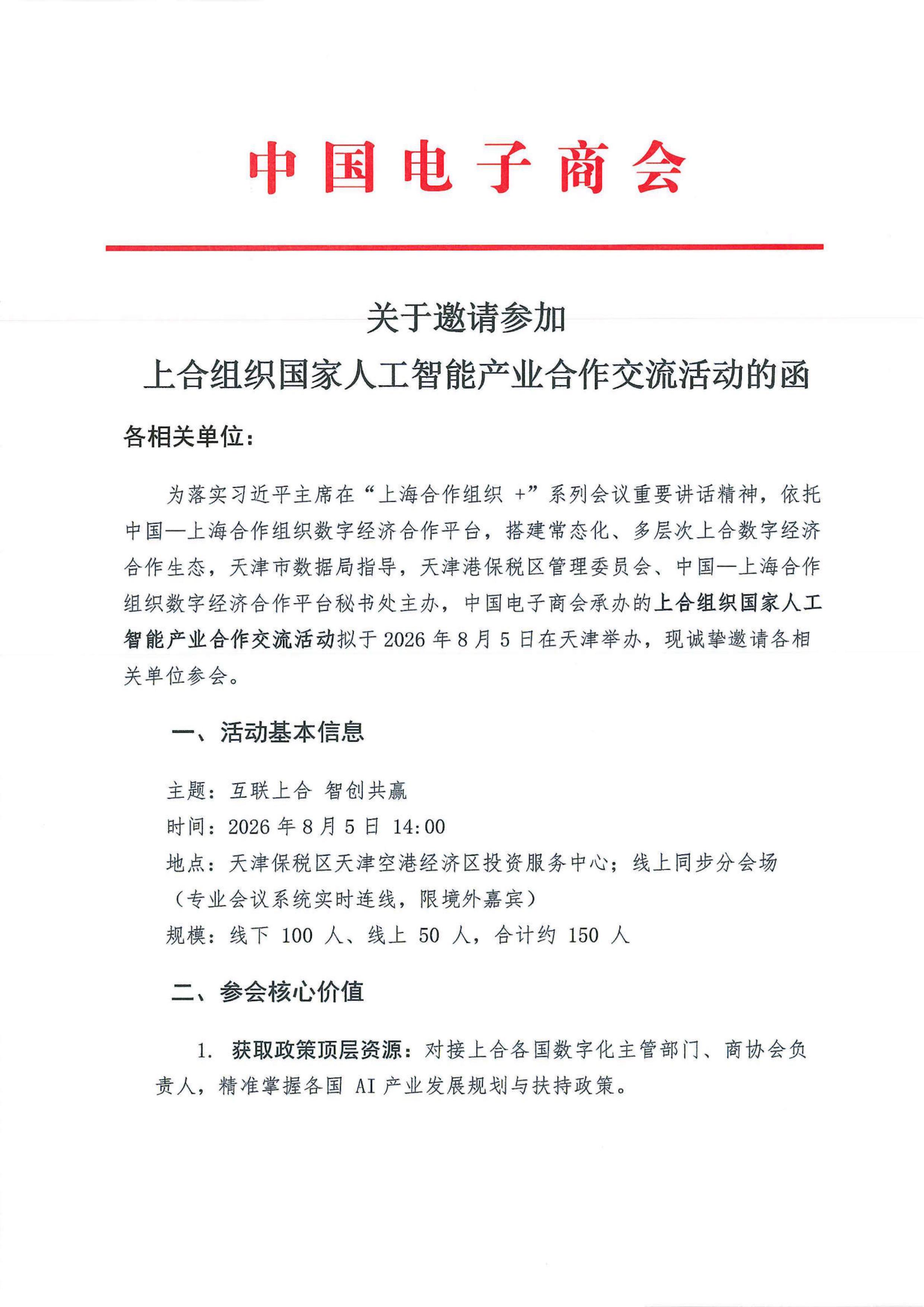 中国电子商会

关于邀请参加
上合组织国家人工智能产业合作交流活动的函

各相关单位：

为落实习近平主席在“上海合作组织 +”系列会议重要讲话精神，依托中国—上海合作组织数字经济合作平台，搭建常态化、多层次上合数字经济合作生态，天津市数据局指导，天津港保税区管理委员会、中国—上海合作组织数字经济合作平台秘书处主办，中国电子商会承办的上合组织国家人工智能产业合作交流活动拟于 2026 年 8 月 5 日在天津举办，现诚挚邀请各相关单位参会。

一、活动基本信息

主题：互联上合 智创共赢
时间：2026 年 8 月 5 日 14:00
地点：天津保税区天津空港经济区投资服务中心；线上同步分会场（专业会议系统实时连线，限境外嘉宾）
规模：线下 100 人、线上 50 人，合计约 150 人

二、参会核心价值

1. 获取政策顶层资源：对接上合各国数字化主管部门、商协会负责人，精准掌握各国 AI 产业发展规划与扶持政策。